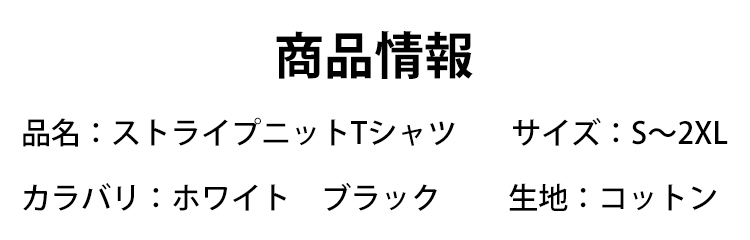 商品情報

品名：ストライプニットTシャツ　サイズ：S〜2XL

カラバリ：ホワイト　ブラック　生地：コットン